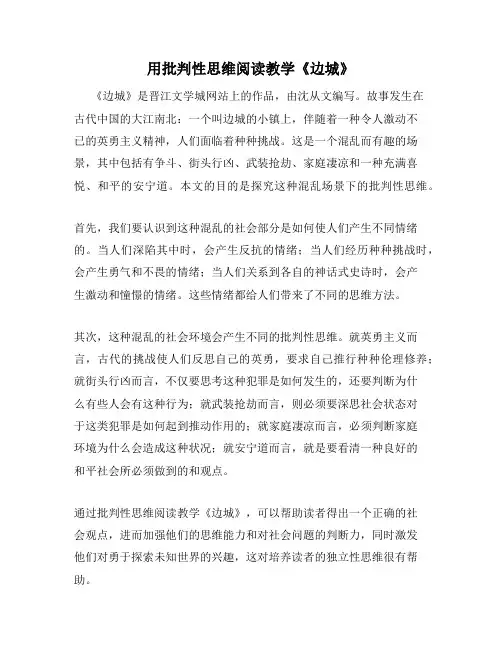 用批判性思维阅读教学《边城》

《边城》是晋江文学城网站上的作品，由沈从文编写。故事发生在古代中国的大江南北：一个叫边城的小镇上，伴随着一种令人激动不已的英勇主义精神，人们面临着种种挑战。这是一个混乱而有趣的场景，其中包括有争斗、街头行凶、武装抢劫、家庭凄凉和一种充满喜悦、和平的安宁道。本文的目的是探究这种混乱场景下的批判性思维。

首先，我们要认识到这种混乱的社会部分是如何使人们产生不同情绪的。当人们深陷其中时，会产生反抗的情绪；当人们经历种种挑战时，会产生勇气和不畏的情绪；当人们关系到各自的神话式史诗时，会产生激动和憧憬的情绪。这些情绪都给人们带来了不同的思维方法。

其次，这种混乱的社会环境会产生不同的批判性思维。就英勇主义而言，古代的挑战使人们反思自己的英勇，要求自己推行种种伦理修养；就街头行凶而言，不仅要思考这种犯罪是如何发生的，还要判断为什么有些人会有这种行为；就武装抢劫而言，则必须要深思社会状态对于这类犯罪是如何起到推动作用的；就家庭凄凉而言，必须判断家庭环境为什么会造成这种状况；就安宁道而言，就是要看清一种良好的和平社会所必须做到的和观点。

通过批判性思维阅读教学《边城》，可以帮助读者得出一个正确的社会观点，进而加强他们的思维能力和对社会问题的判断力，同时激发他们对勇于探索未知世界的兴趣，这对培养读者的独立性思维很有帮助。